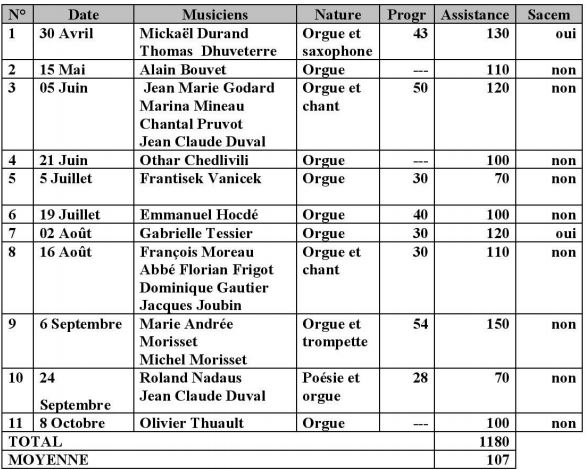 | N° | Date | Musiciens | Nature | Progr | Assistance | Sacem |
|---|---|---|---|---|---|---|
| 1 | 30 Avril | Mickaël Durand Thomas Dhuveterre | Orgue et saxophone | 43 | 130 | oui |
| 2 | 15 Mai | Alain Bouvet | Orgue | --- | 110 | non |
| 3 | 05 Juin | Jean Marie Godard Marina Mineau Chantal Pruvot Jean Claude Duval | Orgue et chant | 50 | 120 | non |
| 4 | 21 Juin | Othar Chedlivili | Orgue | --- | 100 | non |
| 5 | 5 Juillet | Frantisek Vanicek | Orgue | 30 | 70 | non |
| 6 | 19 Juillet | Emmanuel Hocdé | Orgue | 40 | 100 | non |
| 7 | 02 Août | Gabrielle Tessier | Orgue | 30 | 120 | oui |
| 8 | 16 Août | François Moreau Abbé Florian Frigot Dominique Gautier Jacques Joubin | Orgue et chant | 30 | 110 | non |
| 9 | 6 Septembre | Marie Andrée Morisset Michel Morisset | Orgue et trompette | 54 | 150 | non |
| 10 | 24 Septembre | Roland Nadaus Jean Claude Duval | Poésie et orgue | 28 | 70 | non |
| 11 | 8 Octobre | Olivier Thuault | Orgue | --- | 100 | non |
| TOTAL | | | | | 1180 | |
| MOYENNE | | | | | 107 | |